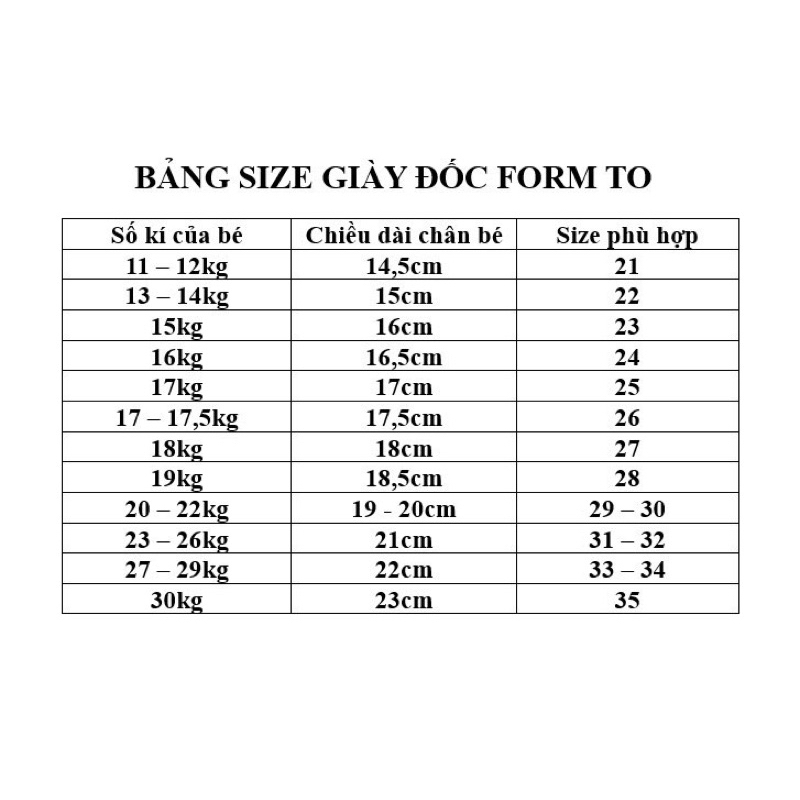 BẢNG SIZE GIÀY ĐỐC FORM TO

| Số kí của bé | Chiều dài chân bé | Size phù hợp |
|---|---|---|
| 11 – 12kg | 14,5cm | 21 |
| 13 – 14kg | 15cm | 22 |
| 15kg | 16cm | 23 |
| 16kg | 16,5cm | 24 |
| 17kg | 17cm | 25 |
| 17 – 17,5kg | 17,5cm | 26 |
| 18kg | 18cm | 27 |
| 19kg | 18,5cm | 28 |
| 20 – 22kg | 19 - 20cm | 29 – 30 |
| 23 – 26kg | 21cm | 31 – 32 |
| 27 – 29kg | 22cm | 33 – 34 |
| 30kg | 23cm | 35 |